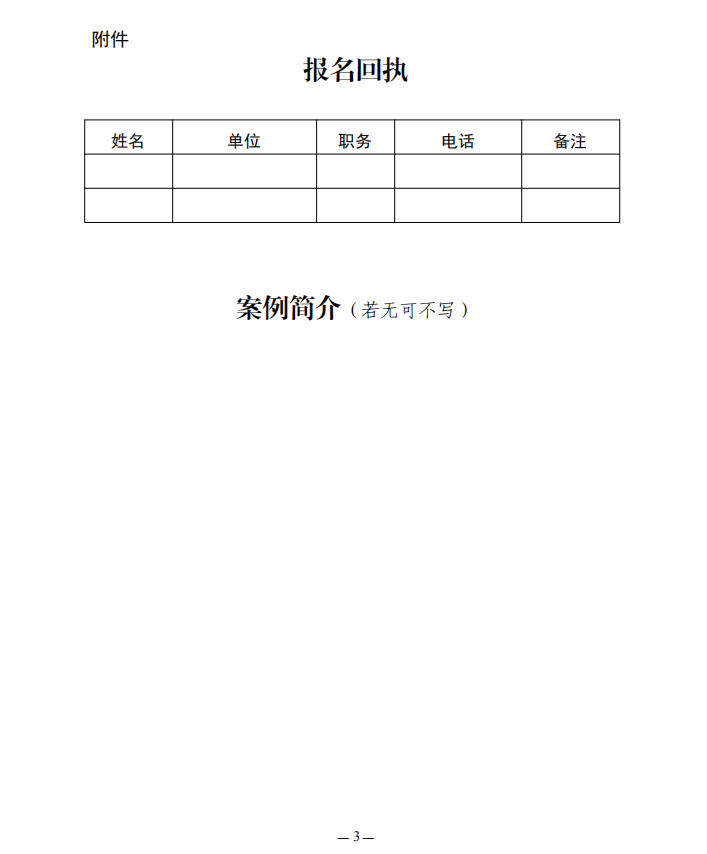 附件

报名回执

| 姓名 | 单位 | 职务 | 电话 | 备注 |
|---|---|---|---|---|
| | | | | |
| | | | | |

案例简介（若无可不写）

— 3 —